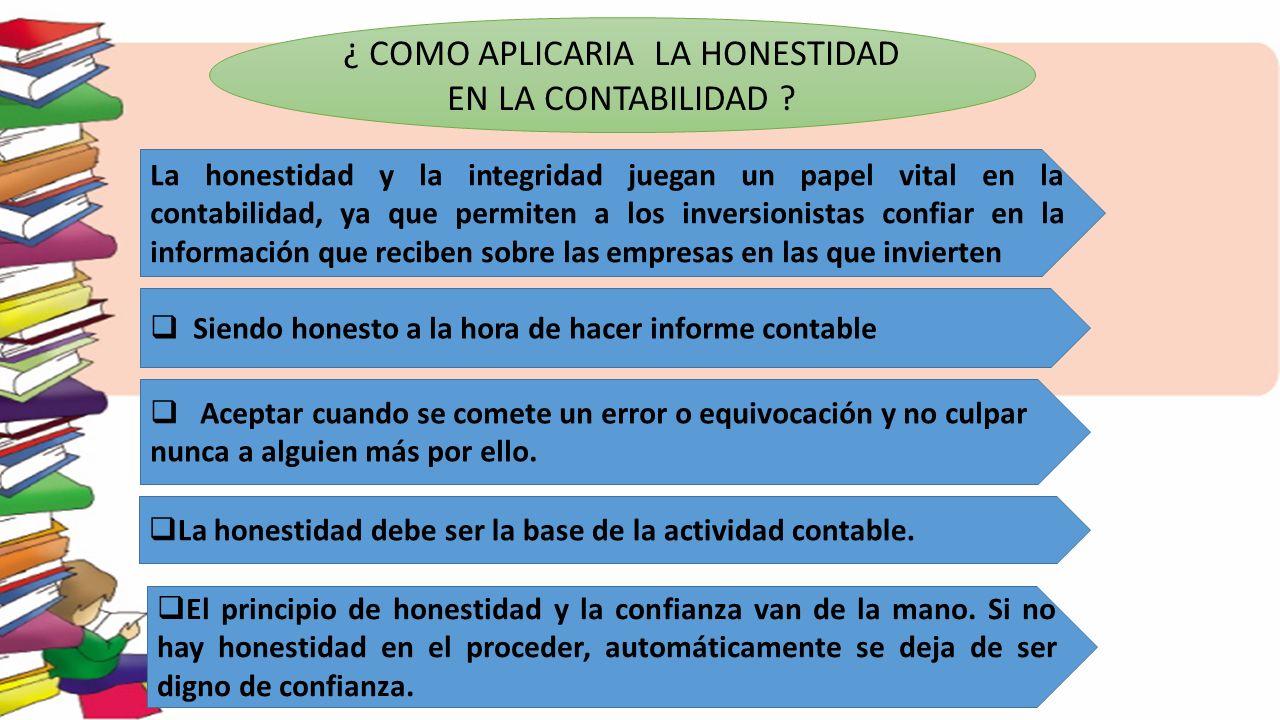 ¿ COMO APLICARIA LA HONESTIDAD EN LA CONTABILIDAD ?

La honestidad y la integridad juegan un papel vital en la contabilidad, ya que permiten a los inversionistas confiar en la información que reciben sobre las empresas en las que invierten

❑ Siendo honesto a la hora de hacer informe contable

❑ Aceptar cuando se comete un error o equivocación y no culpar nunca a alguien más por ello.

❑La honestidad debe ser la base de la actividad contable.

❑El principio de honestidad y la confianza van de la mano. Si no hay honestidad en el proceder, automáticamente se deja de ser digno de confianza.